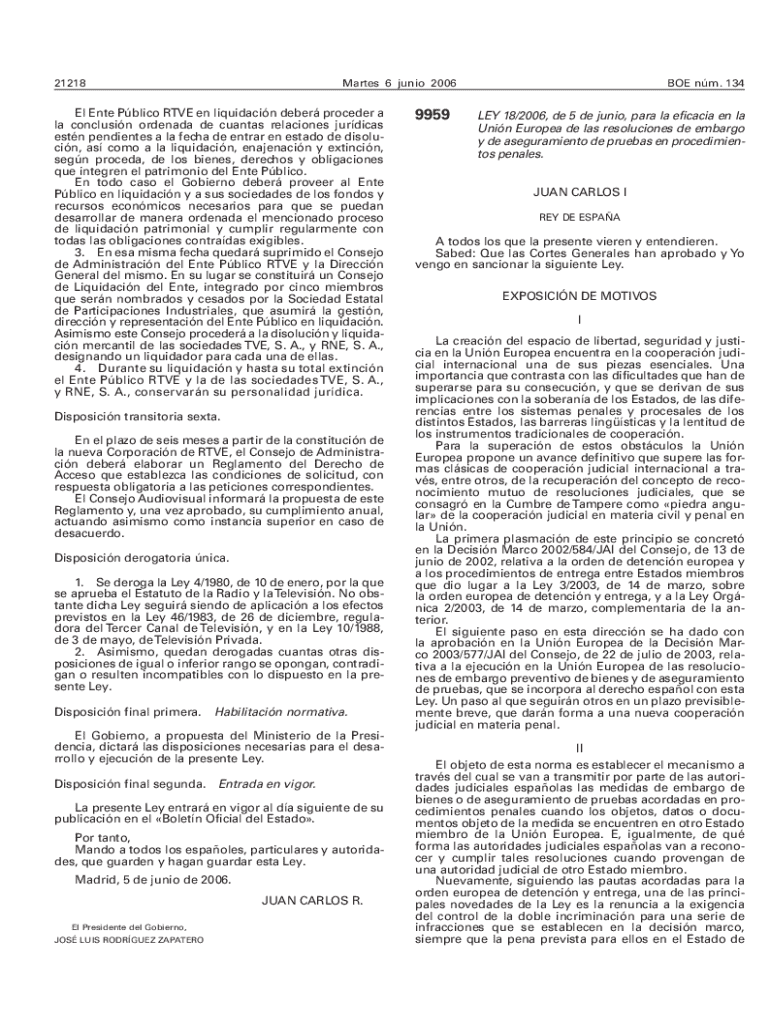 21218 Martes 6 junio 2006 BOE núm. 134

El Ente Público RTVE en liquidación deberá proceder a la conclusión ordenada de cuantas relaciones jurídicas estén pendientes a la fecha de entrar en estado de disolución, así como a la liquidación, enajenación y extinción, según proceda, de los bienes, derechos y obligaciones que integren el patrimonio del Ente Público.

En todo caso el Gobierno deberá proveer al Ente Público en liquidación y a sus sociedades de los fondos y recursos económicos necesarios para que se puedan desarrollar de manera ordenada el mencionado proceso de liquidación patrimonial y cumplir regularmente con todas las obligaciones contraídas exigibles.

3. En esa misma fecha quedará suprimido el Consejo de Administración del Ente Público RTVE y la Dirección General del mismo. En su lugar se constituirá un Consejo de Liquidación del Ente, integrado por cinco miembros que serán nombrados y cesados por la Sociedad Estatal de Participaciones Industriales, que asumirá la gestión, dirección y representación del Ente Público en liquidación. Asimismo este Consejo procederá a la disolución y liquidación mercantil de las sociedades TVE, S. A., y RNE, S. A., designando un liquidador para cada una de ellas.

4. Durante su liquidación y hasta su total extinción el Ente Público RTVE y la de las sociedades TVE, S. A., y RNE, S. A., conservarán su personalidad jurídica.

Disposición transitoria sexta.

En el plazo de seis meses a partir de la constitución de la nueva Corporación de RTVE, el Consejo de Administración deberá elaborar un Reglamento del Derecho de Acceso que establezca las condiciones de solicitud, con respuesta obligatoria a las peticiones correspondientes.

El Consejo Audiovisual informará la propuesta de este Reglamento y, una vez aprobado, su cumplimiento anual, actuando asimismo como instancia superior en caso de desacuerdo.

Disposición derogatoria única.

1. Se deroga la Ley 4/1980, de 10 de enero, por la que se aprueba el Estatuto de la Radio y la Televisión. No obstante dicha Ley seguirá siendo de aplicación a los efectos previstos en la Ley 46/1983, de 26 de diciembre, reguladora del Tercer Canal de Televisión, y en la Ley 10/1988, de 3 de mayo, de Televisión Privada.

2. Asimismo, quedan derogadas cuantas otras disposiciones de igual o inferior rango se opongan, contradigan o resulten incompatibles con lo dispuesto en la presente Ley.

Disposición final primera. Habilitación normativa.

El Gobierno, a propuesta del Ministerio de la Presidencia, dictará las disposiciones necesarias para el desarrollo y ejecución de la presente Ley.

Disposición final segunda. Entrada en vigor.

La presente Ley entrará en vigor al día siguiente de su publicación en el «Boletín Oficial del Estado».

Por tanto,

Mando a todos los españoles, particulares y autoridades, que guarden y hagan guardar esta Ley.

Madrid, 5 de junio de 2006.

JUAN CARLOS R.

El Presidente del Gobierno,
JOSÉ LUIS RODRÍGUEZ ZAPATERO

9959 LEY 18/2006, de 5 de junio, para la eficacia en la Unión Europea de las resoluciones de embargo y de aseguramiento de pruebas en procedimientos penales.

JUAN CARLOS I

REY DE ESPAÑA

A todos los que la presente vieren y entendieren.
Sabed: Que las Cortes Generales han aprobado y Yo vengo en sancionar la siguiente Ley.

EXPOSICIÓN DE MOTIVOS

I

La creación del espacio de libertad, seguridad y justicia en la Unión Europea encuentra en la cooperación judicial internacional una de sus piezas esenciales. Una importancia que contrasta con las dificultades que han de superarse para su consecución, y que se derivan de sus implicaciones con la soberanía de los Estados, de las diferencias entre los sistemas penales y procesales de los distintos Estados, las barreras lingüísticas y la lentitud de los instrumentos tradicionales de cooperación.

Para la superación de estos obstáculos la Unión Europea propone un avance definitivo que supere las formas clásicas de cooperación judicial internacional a través, entre otros, de la recuperación del concepto de reconocimiento mutuo de resoluciones judiciales, que se consagró en la Cumbre de Tampere como «piedra angular» de la cooperación judicial en materia civil y penal en la Unión.

La primera plasmación de este principio se concretó en la Decisión Marco 2002/584/JAI del Consejo, de 13 de junio de 2002, relativa a la orden de detención europea y a los procedimientos de entrega entre Estados miembros que dio lugar a la Ley 3/2003, de 14 de marzo, sobre la orden europea de detención y entrega, y a la Ley Orgánica 2/2003, de 14 de marzo, complementaria de la anterior.

El siguiente paso en esta dirección se ha dado con la aprobación en la Unión Europea de la Decisión Marco 2003/577/JAI del Consejo, de 22 de julio de 2003, relativa a la ejecución en la Unión Europea de las resoluciones de embargo preventivo de bienes y de aseguramiento de pruebas, que se incorpora al derecho español con esta Ley. Un paso al que seguirán otros en un plazo previsiblemente breve, que darán forma a una nueva cooperación judicial en materia penal.

II

El objeto de esta norma es establecer el mecanismo a través del cual se van a transmitir por parte de las autoridades judiciales españolas las medidas de embargo de bienes o de aseguramiento de pruebas acordadas en procedimientos penales cuando los objetos, datos o documentos objeto de la medida se encuentren en otro Estado miembro de la Unión Europea. E, igualmente, de qué forma las autoridades judiciales españolas van a reconocer y cumplir tales resoluciones cuando provengan de una autoridad judicial de otro Estado miembro.

Nuevamente, siguiendo las pautas acordadas para la orden europea de detención y entrega, una de las principales novedades de la Ley es la renuncia a la exigencia del control de la doble incriminación para una serie de infracciones que se establecen en la decisión marco, siempre que la pena prevista para ellos en el Estado de